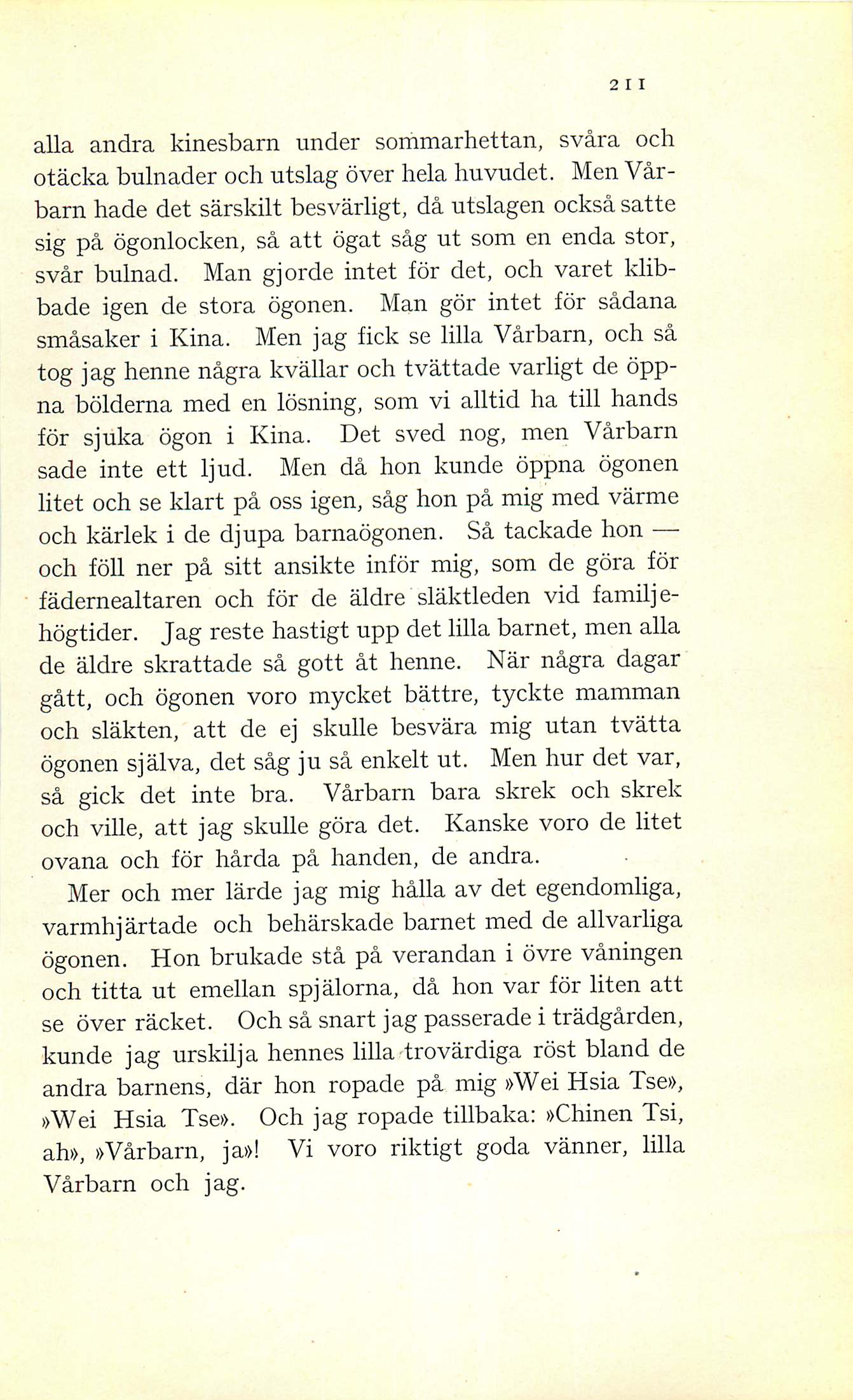 211

alla andra kinesbarn under sommarhettan, svåra och otäcka bulnader och utslag över hela huvudet. Men Vårbarn hade det särskilt besvärligt, då utslagen också satte sig på ögonlocken, så att ögat såg ut som en enda stor, svår bulnad. Man gjorde intet för det, och varet klibbade igen de stora ögonen. Man gör intet för sådana småsaker i Kina. Men jag fick se lilla Vårbarn, och så tog jag henne några kvällar och tvättade varligt de öppna bölderna med en lösning, som vi alltid ha till hands för sjuka ögon i Kina. Det sved nog, men Vårbarn sade inte ett ljud. Men då hon kunde öppna ögonen litet och se klart på oss igen, såg hon på mig med värme och kärlek i de djupa barnaögonen. Så tackade hon — och föll ner på sitt ansikte inför mig, som de göra för fädernealtaren och för de äldre släktleden vid familjehögtider. Jag reste hastigt upp det lilla barnet, men alla de äldre skrattade så gott åt henne. När några dagar gått, och ögonen voro mycket bättre, tyckte mamman och släkten, att de ej skulle besvära mig utan tvätta ögonen själva, det såg ju så enkelt ut. Men hur det var, så gick det inte bra. Vårbarn bara skrek och skrek och ville, att jag skulle göra det. Kanske voro de litet ovana och för hårda på handen, de andra.

Mer och mer lärde jag mig hålla av det egendomliga, varmhjärtade och behärskade barnet med de allvarliga ögonen. Hon brukade stå på verandan i övre våningen och titta ut emellan spjälorna, då hon var för liten att se över räcket. Och så snart jag passerade i trädgården, kunde jag urskilja hennes lilla trovärdiga röst bland de andra barnens, där hon ropade på mig »Wei Hsia Tse», »Wei Hsia Tse». Och jag ropade tillbaka: »Chinen Tsi, ah», »Vårbarn, ja»! Vi voro riktigt goda vänner, lilla Vårbarn och jag.